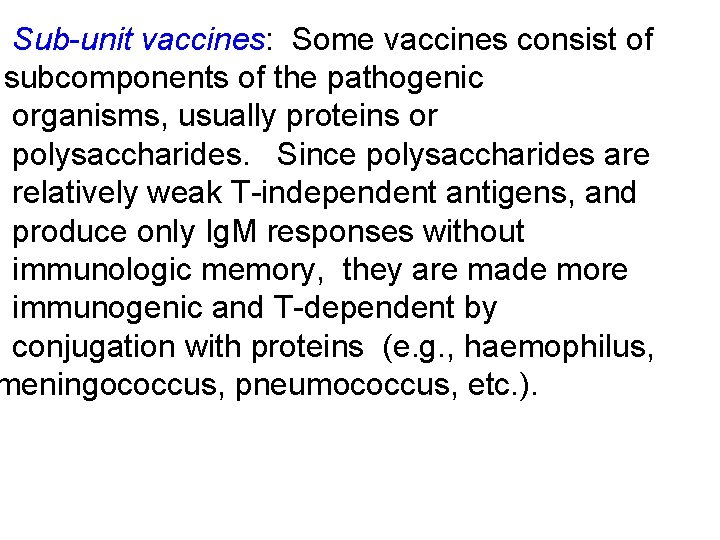 Sub-unit vaccines: Some vaccines consist of subcomponents of the pathogenic organisms, usually proteins or polysaccharides. Since polysaccharides are relatively weak T-independent antigens, and produce only IgM responses without immunologic memory, they are made more immunogenic and T-dependent by conjugation with proteins (e.g., haemophilus, meningococcus, pneumococcus, etc.).